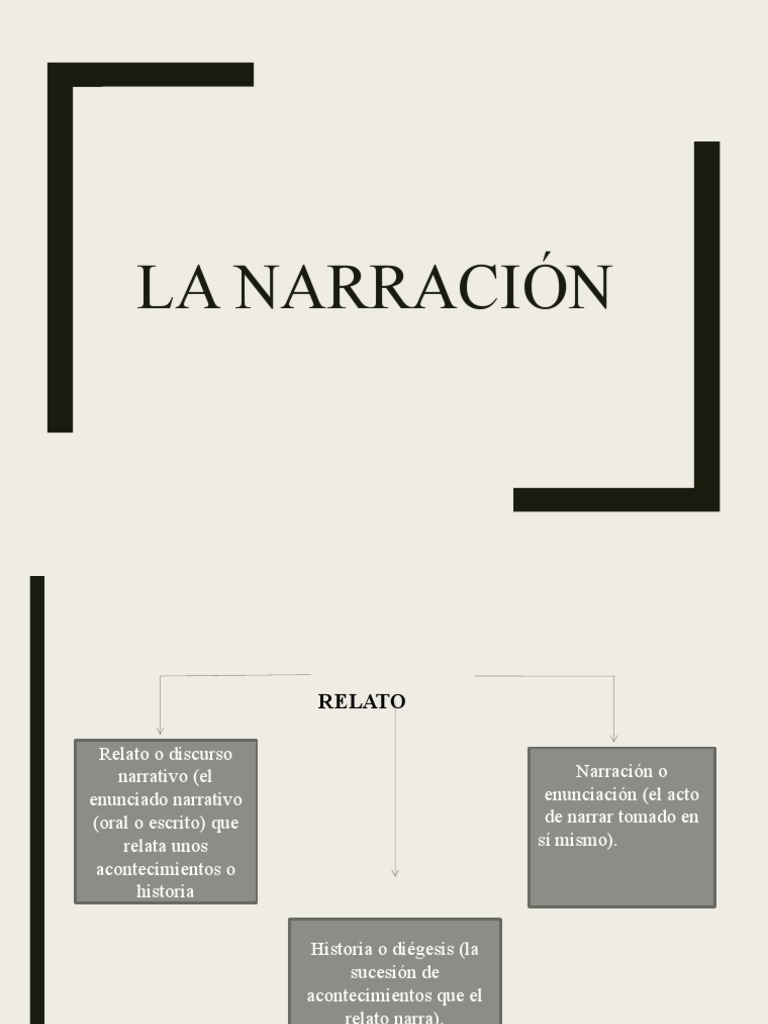 LA NARRACIÓN

RELATO

Relato o discurso narrativo (el enunciado narrativo (oral o escrito) que relata unos acontecimientos o historia

Historia o diégesis (la sucesión de acontecimientos que el relato narra).

Narración o enunciación (el acto de narrar tomado en sí mismo).